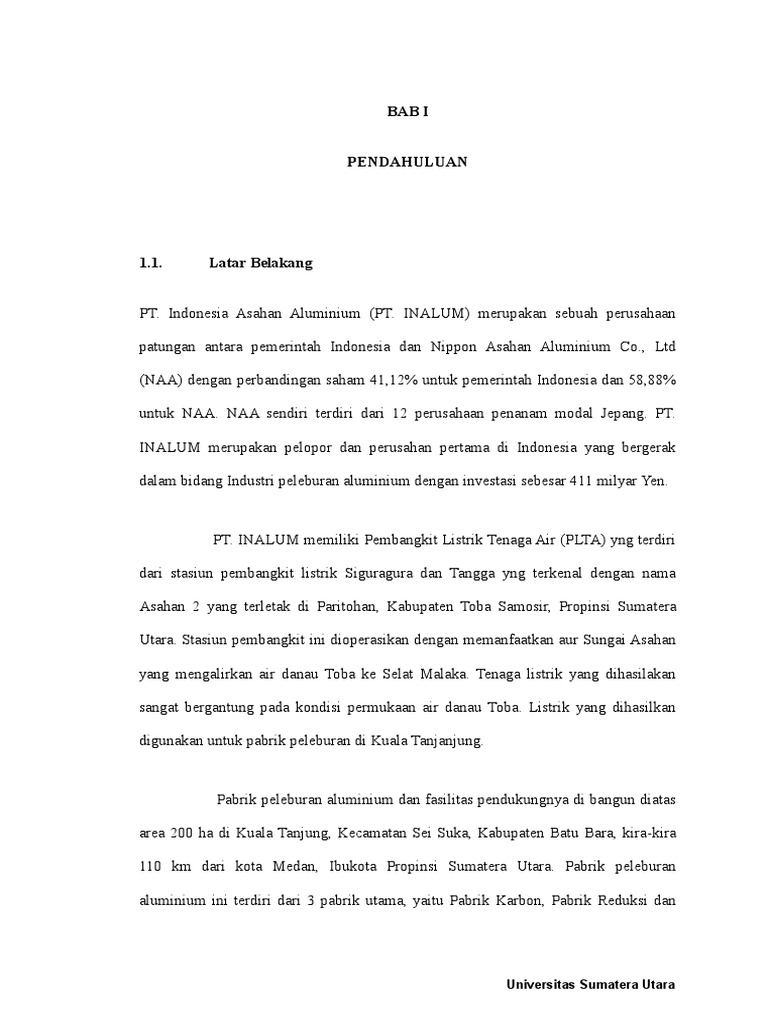 BAB I

PENDAHULUAN

1.1. Latar Belakang

PT. Indonesia Asahan Aluminium (PT. INALUM) merupakan sebuah perusahaan patungan antara pemerintah Indonesia dan Nippon Asahan Aluminium Co., Ltd (NAA) dengan perbandingan saham 41,12% untuk pemerintah Indonesia dan 58,88% untuk NAA. NAA sendiri terdiri dari 12 perusahaan penanam modal Jepang. PT. INALUM merupakan pelopor dan perusahan pertama di Indonesia yang bergerak dalam bidang Industri peleburan aluminium dengan investasi sebesar 411 milyar Yen.

PT. INALUM memiliki Pembangkit Listrik Tenaga Air (PLTA) yng terdiri dari stasiun pembangkit listrik Siguragura dan Tangga yng terkenal dengan nama Asahan 2 yang terletak di Paritohan, Kabupaten Toba Samosir, Propinsi Sumatera Utara. Stasiun pembangkit ini dioperasikan dengan memanfaatkan aur Sungai Asahan yang mengalirkan air danau Toba ke Selat Malaka. Tenaga listrik yang dihasilakan sangat bergantung pada kondisi permukaan air danau Toba. Listrik yang dihasilkan digunakan untuk pabrik peleburan di Kuala Tanjanjung.

Pabrik peleburan aluminium dan fasilitas pendukungnya di bangun diatas area 200 ha di Kuala Tanjung, Kecamatan Sei Suka, Kabupaten Batu Bara, kira-kira 110 km dari kota Medan, Ibukota Propinsi Sumatera Utara. Pabrik peleburan aluminium ini terdiri dari 3 pabrik utama, yaitu Pabrik Karbon, Pabrik Reduksi dan

Universitas Sumatera Utara